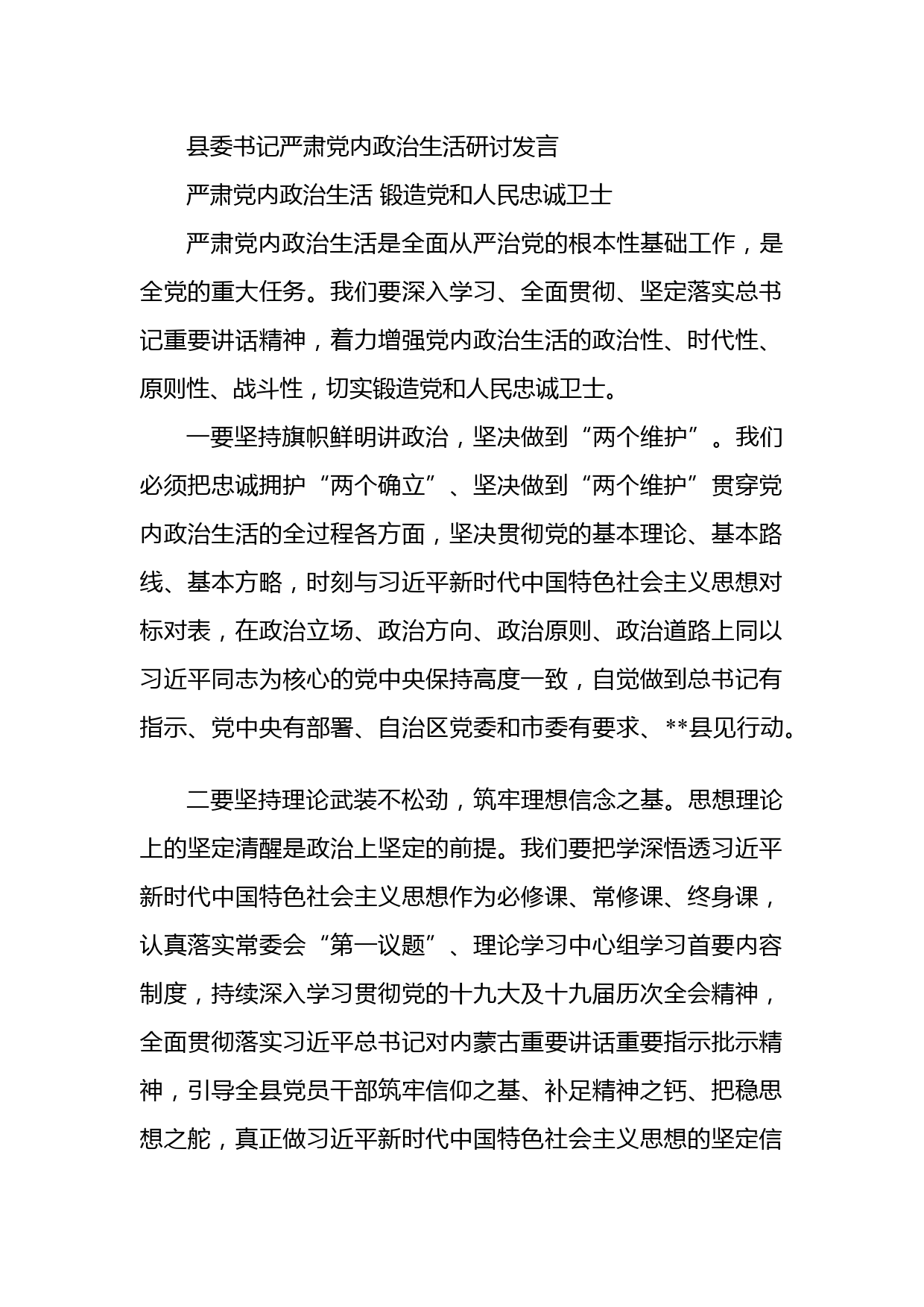 县委书记严肃党内政治生活研讨发言

严肃党内政治生活 锻造党和人民忠诚卫士

严肃党内政治生活是全面从严治党的根本性基础工作，是全党的重大任务。我们要深入学习、全面贯彻、坚定落实总书记重要讲话精神，着力增强党内政治生活的政治性、时代性、原则性、战斗性，切实锻造党和人民忠诚卫士。

一要坚持旗帜鲜明讲政治，坚决做到“两个维护”。我们必须把忠诚拥护“两个确立”、坚决做到“两个维护”贯穿党内政治生活的全过程各方面，坚决贯彻党的基本理论、基本路线、基本方略，时刻与习近平新时代中国特色社会主义思想对标对表，在政治立场、政治方向、政治原则、政治道路上同以习近平同志为核心的党中央保持高度一致，自觉做到总书记有指示、党中央有部署、自治区党委和市委有要求、**县见行动。

二要坚持理论武装不松劲，筑牢理想信念之基。思想理论上的坚定清醒是政治上坚定的前提。我们要把学深悟透习近平新时代中国特色社会主义思想作为必修课、常修课、终身课，认真落实常委会“第一议题”、理论学习中心组学习首要内容制度，持续深入学习贯彻党的十九大及十九届历次全会精神，全面贯彻落实习近平总书记对内蒙古重要讲话重要指示批示精神，引导全县党员干部筑牢信仰之基、补足精神之钙、把稳思想之舵，真正做习近平新时代中国特色社会主义思想的坚定信